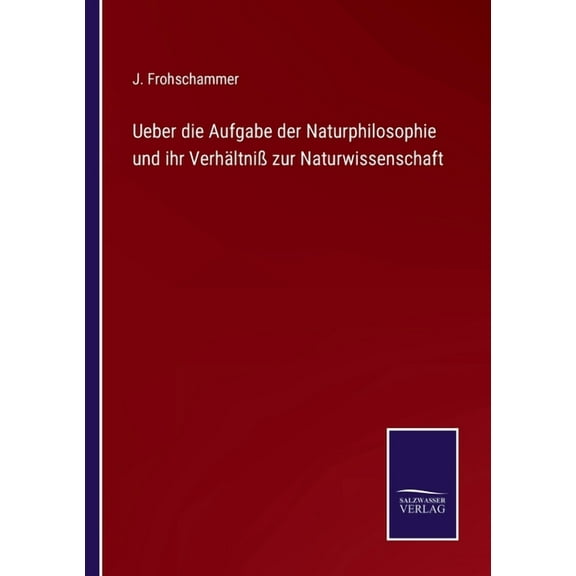 J. Frohschammer

Ueber die Aufgabe der Naturphilosophie und ihr Verhältniß zur Naturwissenschaft

SALZWASSER VERLAG